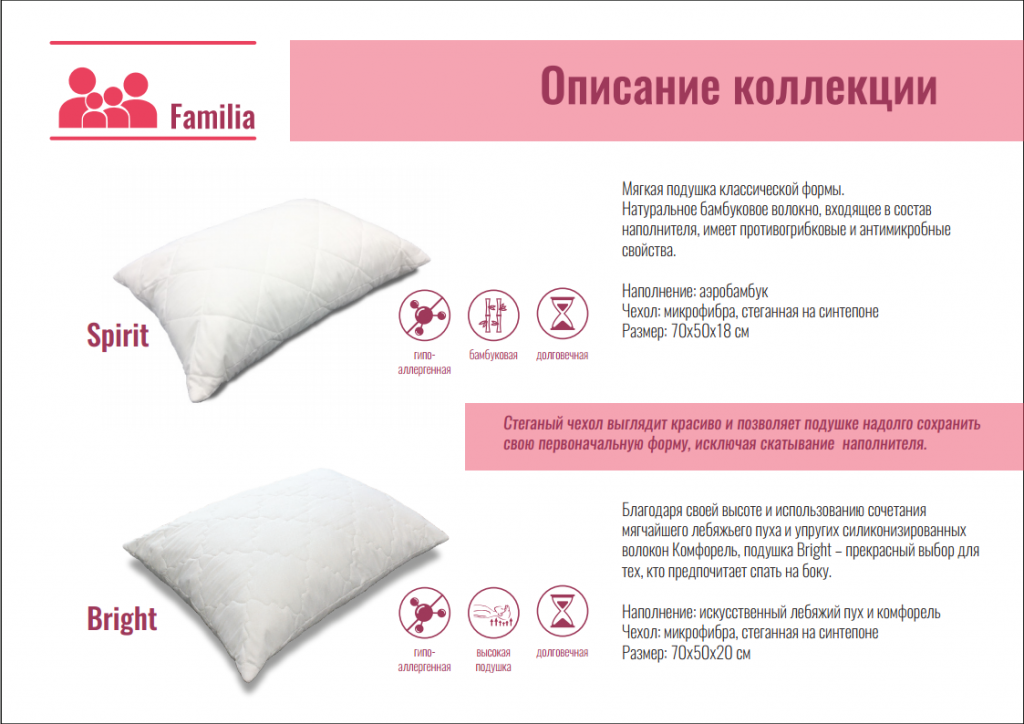 Familia

Описание коллекции

Spirit

гипо-аллергенная

бамбуковая

долговечная

Мягкая подушка классической формы.
Натуральное бамбуковое волокно, входящее в состав наполнителя, имеет противогрибковые и антимикробные свойства.

Наполнение: аэробамбук
Чехол: микрофибра, стеганная на синтепоне
Размер: 70х50х18 см

Стеганый чехол выглядит красиво и позволяет подушке надолго сохранить свою первоначальную форму, исключая скатывание наполнителя.

Bright

гипо-аллергенная

высокая подушка

долговечная

Благодаря своей высоте и использованию сочетания мягчайшего лебяжьего пуха и упругих силиконизированных волокон Комфорель, подушка Bright – прекрасный выбор для тех, кто предпочитает спать на боку.

Наполнение: искусственный лебяжий пух и комфорель
Чехол: микрофибра, стеганная на синтепоне
Размер: 70х50х20 см